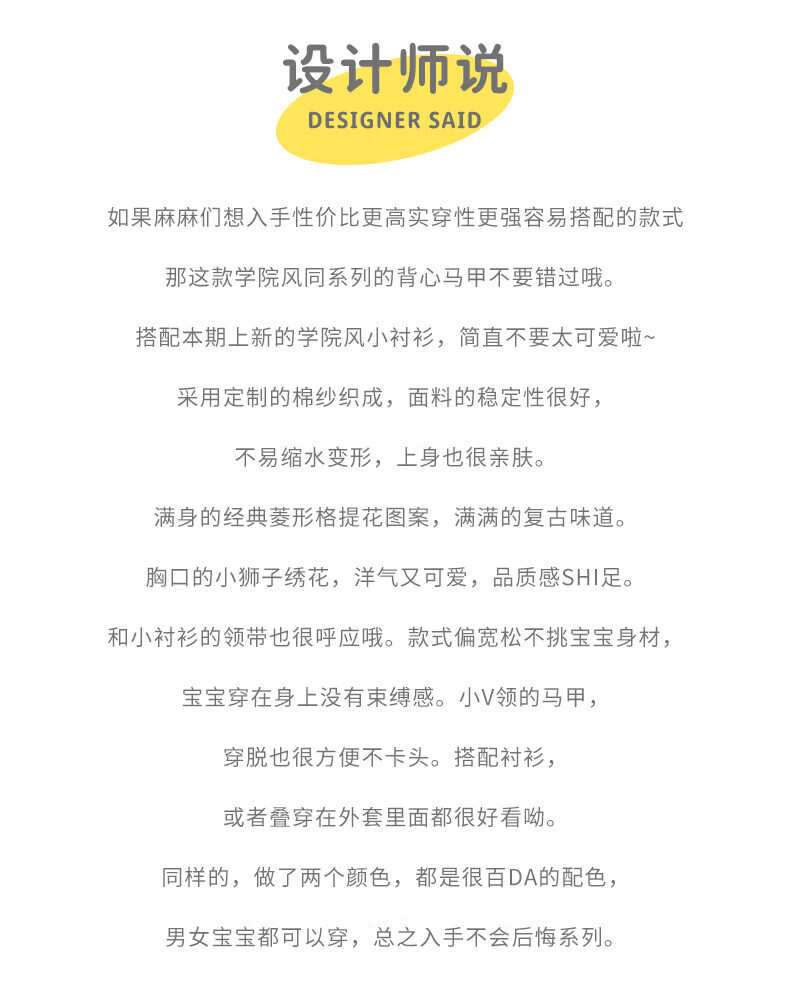 设计师说
DESIGNER SAID

如果麻麻们想入手性价比更高实穿性更强容易搭配的款式

那这款学院风同系列的背心马甲不要错过哦。

搭配本期上新的学院风小衬衫，简直不要太可爱啦~

采用定制的棉纱织成，面料的稳定性很好，

不易缩水变形，上身也很亲肤。

满身的经典菱形格提花图案，满满的复古味道。

胸口的小狮子绣花，洋气又可爱，品质感SHI足。

和小衬衫的领带也很呼应哦。款式偏宽松不挑宝宝身材，

宝宝穿在身上没有束缚感。小V领的马甲，

穿脱也很方便不卡头。搭配衬衫，

或者叠穿在外套里面都很好看呦。

同样的，做了两个颜色，都是很百DA的配色，

男女宝宝都可以穿，总之入手不会后悔系列。